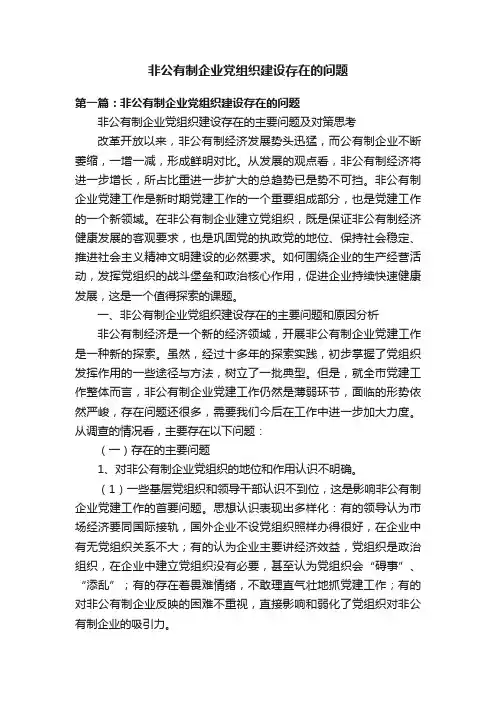 非公有制企业党组织建设存在的问题

第一篇：非公有制企业党组织建设存在的问题

非公有制企业党组织建设存在的主要问题及对策思考

改革开放以来，非公有制经济发展势头迅猛，而公有制企业不断萎缩，一增一减，形成鲜明对比。从发展的观点看，非公有制经济将进一步增长，所占比重进一步扩大的总趋势已是势不可挡。非公有制企业党建工作是新时期党建工作的一个重要组成部分，也是党建工作的一个新领域。在非公有制企业建立党组织，既是保证非公有制经济健康发展的客观要求，也是巩固党的执政党的地位、保持社会稳定、推进社会主义精神文明建设的必然要求。如何围绕企业的生产经营活动，发挥党组织的战斗堡垒和政治核心作用，促进企业持续快速健康发展，这是一个值得探索的课题。

一、非公有制企业党组织建设存在的主要问题和原因分析

非公有制经济是一个新的经济领域，开展非公有制企业党建工作是一种新的探索。虽然，经过十多年的探索实践，初步掌握了党组织发挥作用的一些途径与方法，树立了一批典型。但是，就全市党建工作整体而言，非公有制企业党建工作仍然是薄弱环节，面临的形势依然严峻，存在问题还很多，需要我们今后在工作中进一步加大力度。从调查的情况看，主要存在以下问题：

（一）存在的主要问题

1、对非公有制企业党组织的地位和作用认识不明确。

（1）一些基层党组织和领导干部认识不到位，这是影响非公有制企业党建工作的首要问题。思想认识表现出多样化：有的领导认为市场经济要同国际接轨，国外企业不设党组织照样办得很好，在企业中有无党组织关系不大；有的认为企业主要讲经济效益，党组织是政治组织，在企业中建立党组织没有必要，甚至认为党组织会“碍事”、“添乱”；有的存在着畏难情绪，不敢理直气壮地抓党建工作；有的对非公有制企业反映的困难不重视，直接影响和弱化了党组织对非公有制企业的吸引力。